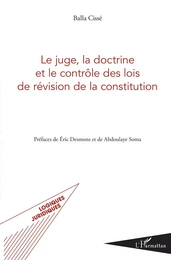 Balla Cissé

Le juge, la doctrine et le contrôle des lois de révision de la constitution

Préfaces de Éric Desmons et de Abdoulaye Soma

LOGIQUES JURIDIQUES

L'Harmattan